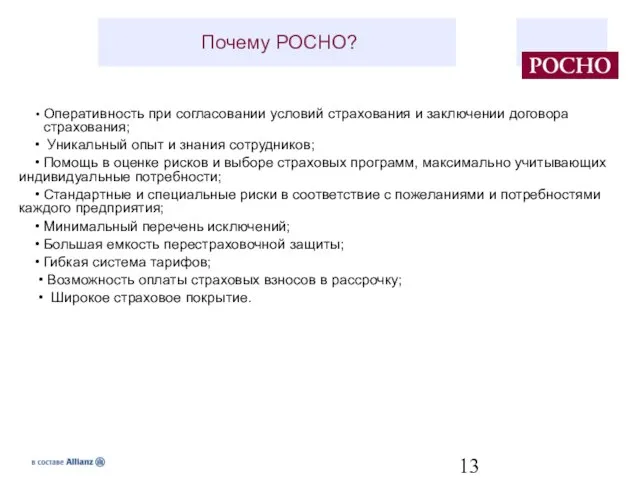 Почему РОСНО?

РОСНО

• Оперативность при согласовании условий страхования и заключении договора страхования;

• Уникальный опыт и знания сотрудников;

• Помощь в оценке рисков и выборе страховых программ, максимально учитывающих индивидуальные потребности;

• Стандартные и специальные риски в соответствие с пожеланиями и потребностями каждого предприятия;

• Минимальный перечень исключений;

• Большая емкость перестраховочной защиты;

• Гибкая система тарифов;

• Возможность оплаты страховых взносов в рассрочку;

• Широкое страховое покрытие.

в составе Allianz

13